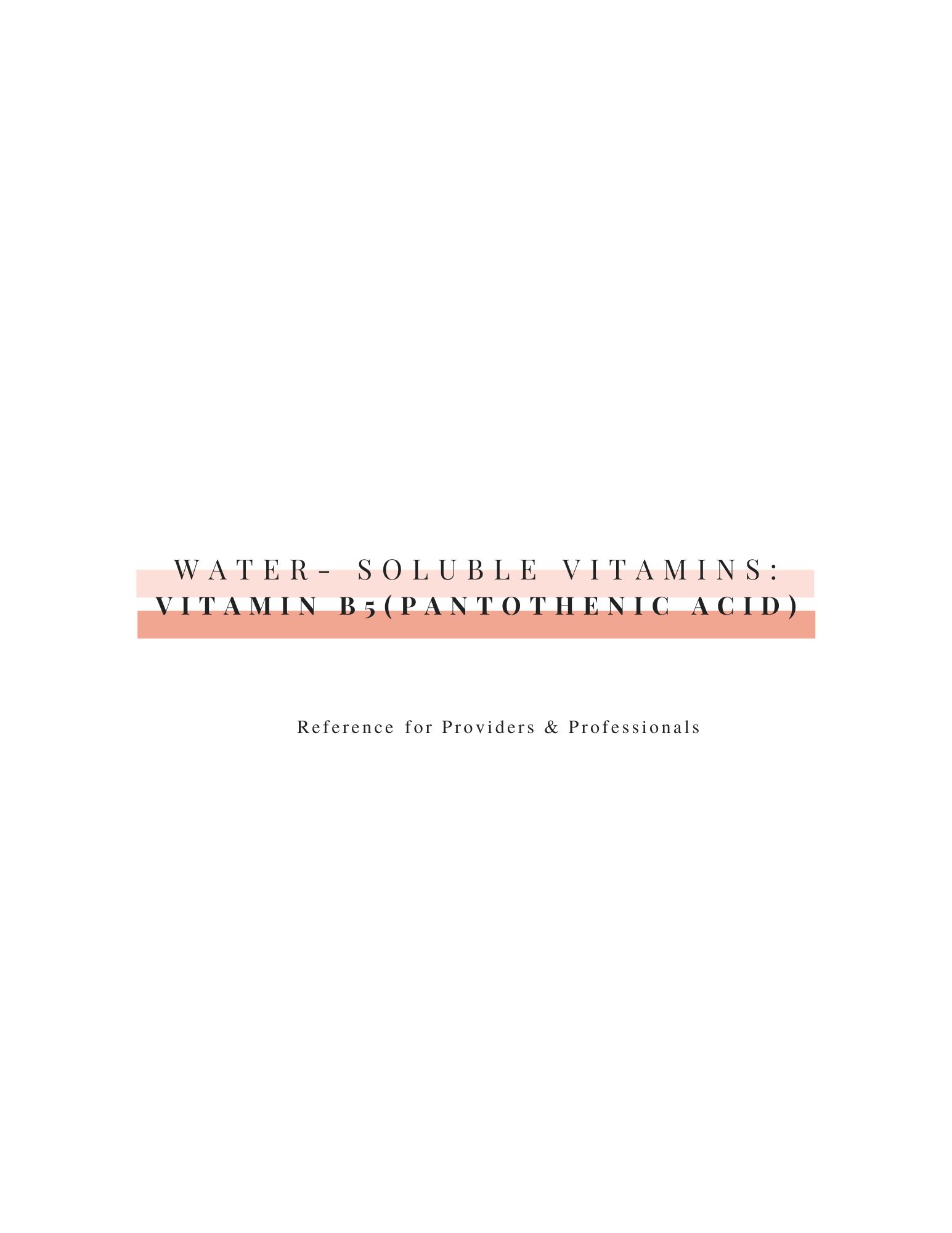 WATER- SOLUBLE VITAMINS:
VITAMIN B5(PANTOTHENIC ACID)

Reference for Providers & Professionals